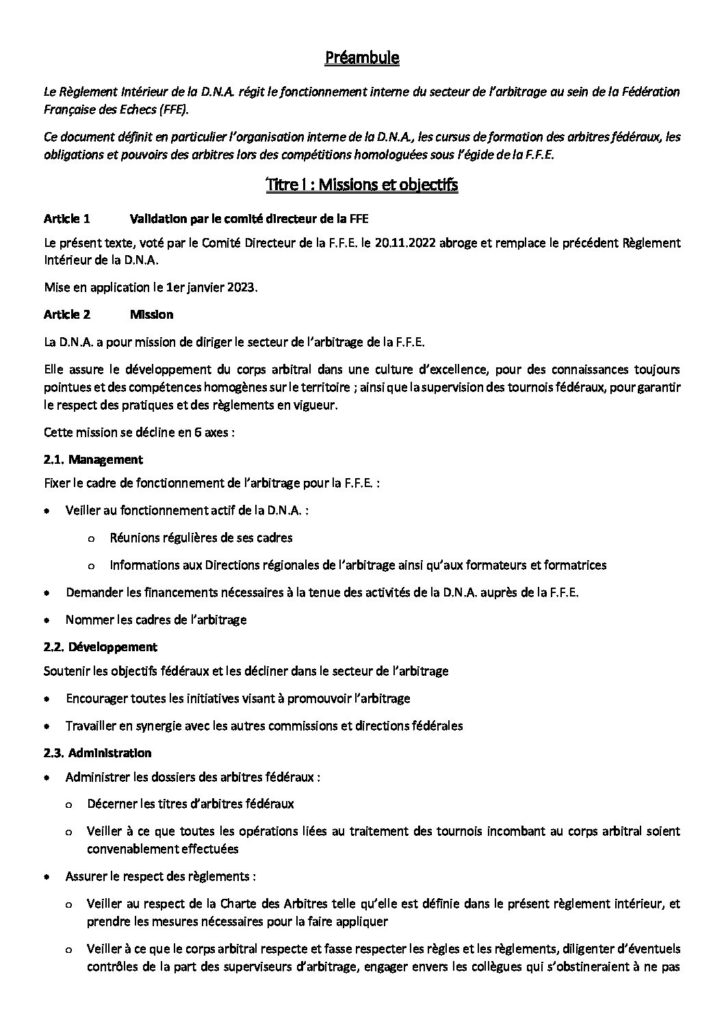 Préambule

Le Règlement Intérieur de la D.N.A. régit le fonctionnement interne du secteur de l'arbitrage au sein de la Fédération Française des Echecs (FFE).

Ce document définit en particulier l'organisation interne de la D.N.A., les cursus de formation des arbitres fédéraux, les obligations et pouvoirs des arbitres lors des compétitions homologuées sous l'égide de la F.F.E.

Titre I : Missions et objectifs

Article 1 Validation par le comité directeur de la FFE

Le présent texte, voté par le Comité Directeur de la F.F.E. le 20.11.2022 abroge et remplace le précédent Règlement Intérieur de la D.N.A.

Mise en application le 1er janvier 2023.

Article 2 Mission

La D.N.A. a pour mission de diriger le secteur de l'arbitrage de la F.F.E.

Elle assure le développement du corps arbitral dans une culture d'excellence, pour des connaissances toujours pointues et des compétences homogènes sur le territoire ; ainsi que la supervision des tournois fédéraux, pour garantir le respect des pratiques et des règlements en vigueur.

Cette mission se décline en 6 axes :

2.1. Management

Fixer le cadre de fonctionnement de l'arbitrage pour la F.F.E. :

• Veiller au fonctionnement actif de la D.N.A. :
  o Réunions régulières de ses cadres
  o Informations aux Directions régionales de l'arbitrage ainsi qu'aux formateurs et formatrices
• Demander les financements nécessaires à la tenue des activités de la D.N.A. auprès de la F.F.E.
• Nommer les cadres de l'arbitrage

2.2. Développement

Soutenir les objectifs fédéraux et les décliner dans le secteur de l'arbitrage

• Encourager toutes les initiatives visant à promouvoir l'arbitrage
• Travailler en synergie avec les autres commissions et directions fédérales

2.3. Administration

• Administrer les dossiers des arbitres fédéraux :
  o Décerner les titres d'arbitres fédéraux
  o Veiller à ce que toutes les opérations liées au traitement des tournois incombant au corps arbitral soient convenablement effectuées
• Assurer le respect des règlements :
  o Veiller au respect de la Charte des Arbitres telle qu'elle est définie dans le présent règlement intérieur, et prendre les mesures nécessaires pour la faire appliquer
  o Veiller à ce que le corps arbitral respecte et fasse respecter les règles et les règlements, diligenter d'éventuels contrôles de la part des superviseurs d'arbitrage, engager envers les collègues qui s'obstineraient à ne pas